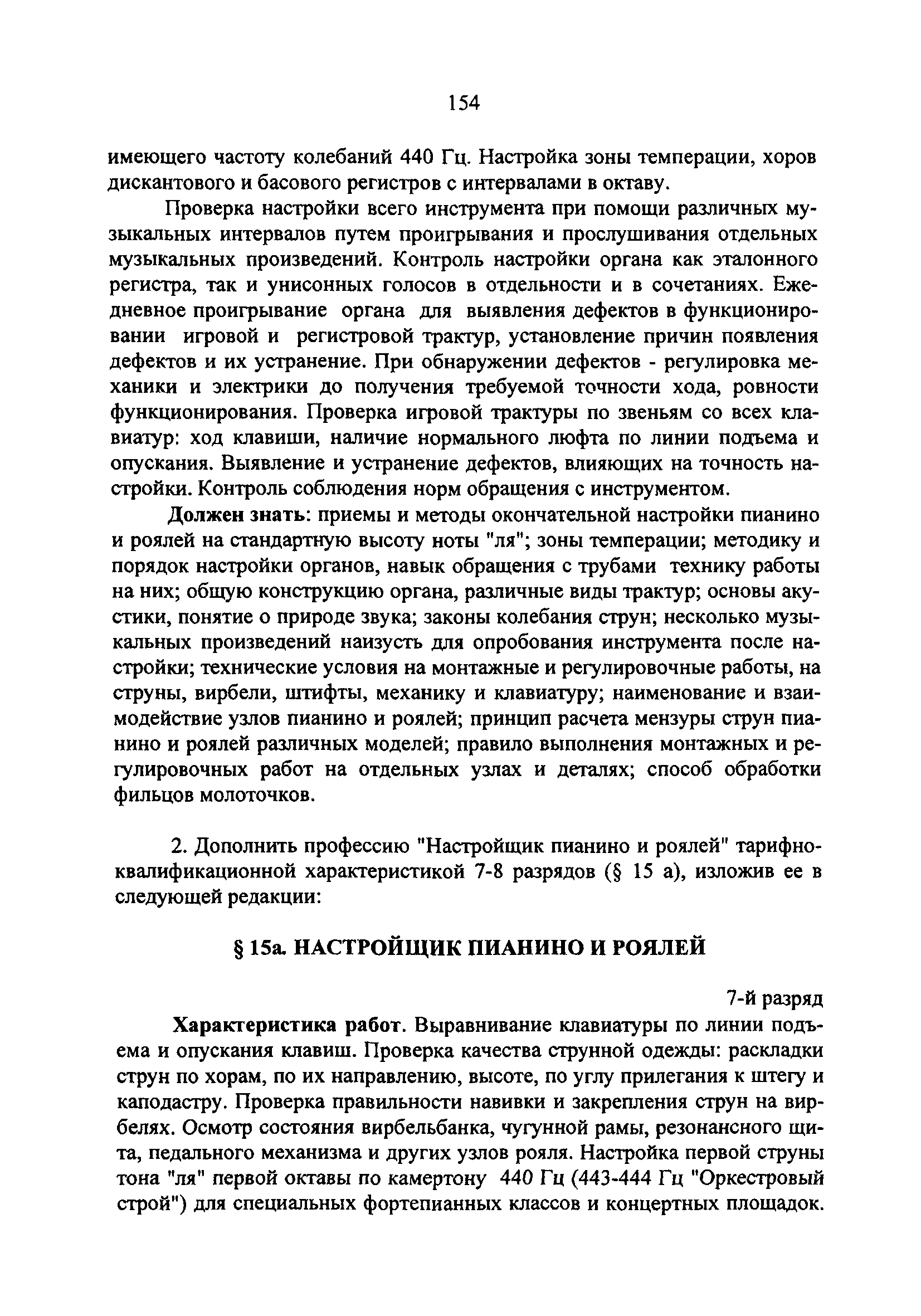 154

имеющего частоту колебаний 440 Гц. Настройка зоны темперации, хоров дискантового и басового регистров с интервалами в октаву.

Проверка настройки всего инструмента при помощи различных музыкальных интервалов путем проигрывания и прослушивания отдельных музыкальных произведений. Контроль настройки органа как эталонного регистра, так и унисонных голосов в отдельности и в сочетаниях. Ежедневное проигрывание органа для выявления дефектов в функционировании игровой и регистровой трактур, установление причин появления дефектов и их устранение. При обнаружении дефектов - регулировка механики и электрики до получения требуемой точности хода, ровности функционирования. Проверка игровой трактуры по звеньям со всех клавиатур: ход клавиши, наличие нормального люфта по линии подъема и опускания. Выявление и устранение дефектов, влияющих на точность настройки. Контроль соблюдения норм обращения с инструментом.

Должен знать: приемы и методы окончательной настройки пианино и роялей на стандартную высоту ноты "ля"; зоны темперации; методику и порядок настройки органов, навык обращения с трубами технику работы на них; общую конструкцию органа, различные виды трактур; основы акустики, понятие о природе звука; законы колебания струн; несколько музыкальных произведений наизусть для опробования инструмента после настройки; технические условия на монтажные и регулировочные работы, на струны, вирбели, штифты, механику и клавиатуру; наименование и взаимодействие узлов пианино и роялей; принцип расчета мензуры струн пианино и роялей различных моделей; правило выполнения монтажных и регулировочных работ на отдельных узлах и деталях; способ обработки фильцов молоточков.

2. Дополнить профессию "Настройщик пианино и роялей" тарифно-квалификационной характеристикой 7-8 разрядов (§ 15 а), изложив ее в следующей редакции:

§ 15а. НАСТРОЙЩИК ПИАНИНО И РОЯЛЕЙ

7-й разряд

Характеристика работ. Выравнивание клавиатуры по линии подъема и опускания клавиш. Проверка качества струнной одежды: раскладки струн по хорам, по их направлению, высоте, по углу прилегания к штегу и каподастру. Проверка правильности навивки и закрепления струн на вирбелях. Осмотр состояния вирбельбанка, чугунной рамы, резонансного щита, педального механизма и других узлов рояля. Настройка первой струны тона "ля" первой октавы по камертону 440 Гц (443-444 Гц "Оркестровый строй") для специальных фортепианных классов и концертных площадок.